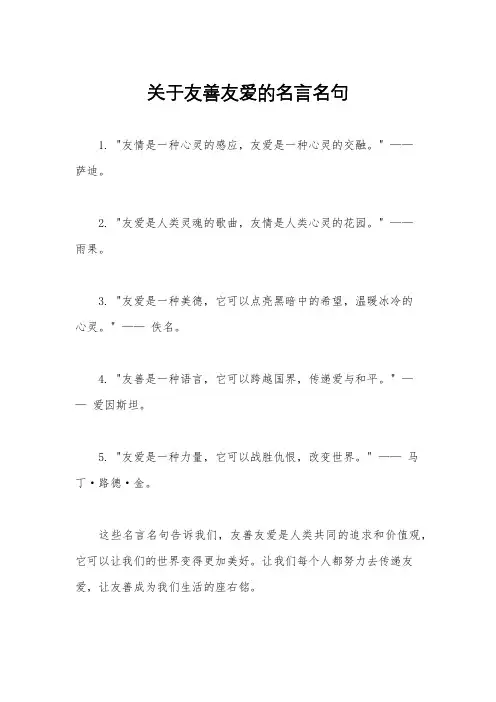 关于友善友爱的名言名句

1. "友情是一种心灵的感应，友爱是一种心灵的交融。" —— 萨迪。

2. "友爱是人类灵魂的歌曲，友情是人类心灵的花园。" —— 雨果。

3. "友爱是一种美德，它可以点亮黑暗中的希望，温暖冰冷的心灵。" —— 佚名。

4. "友善是一种语言，它可以跨越国界，传递爱与和平。" —— 爱因斯坦。

5. "友爱是一种力量，它可以战胜仇恨，改变世界。" —— 马丁·路德·金。

这些名言名句告诉我们，友善友爱是人类共同的追求和价值观，它可以让我们的世界变得更加美好。让我们每个人都努力去传递友爱，让友善成为我们生活的座右铭。